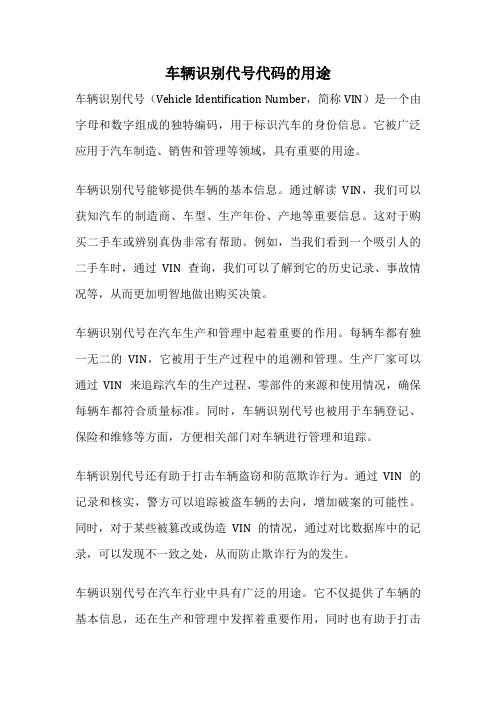 车辆识别代号代码的用途

车辆识别代号（Vehicle Identification Number，简称 VIN）是一个由字母和数字组成的独特编码，用于标识汽车的身份信息。它被广泛应用于汽车制造、销售和管理等领域，具有重要的用途。

车辆识别代号能够提供车辆的基本信息。通过解读 VIN，我们可以获知汽车的制造商、车型、生产年份、产地等重要信息。这对于购买二手车或辨别真伪非常有帮助。例如，当我们看到一个吸引人的二手车时，通过 VIN 查询，我们可以了解到它的历史记录、事故情况等，从而更加明智地做出购买决策。

车辆识别代号在汽车生产和管理中起着重要的作用。每辆车都有独一无二的 VIN，它被用于生产过程中的追溯和管理。生产厂家可以通过 VIN 来追踪汽车的生产过程、零部件的来源和使用情况，确保每辆车都符合质量标准。同时，车辆识别代号也被用于车辆登记、保险和维修等方面，方便相关部门对车辆进行管理和追踪。

车辆识别代号还有助于打击车辆盗窃和防范欺诈行为。通过 VIN 的记录和核实，警方可以追踪被盗车辆的去向，增加破案的可能性。同时，对于某些被篡改或伪造 VIN 的情况，通过对比数据库中的记录，可以发现不一致之处，从而防止欺诈行为的发生。

车辆识别代号在汽车行业中具有广泛的用途。它不仅提供了车辆的基本信息，还在生产和管理中发挥着重要作用，同时也有助于打击